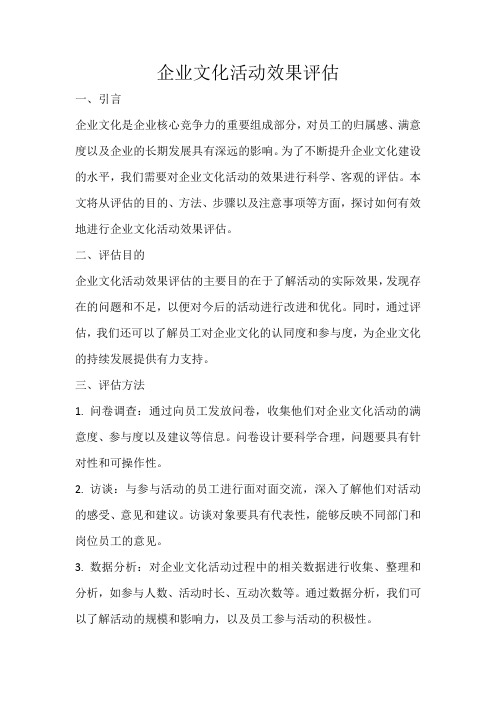 企业文化活动效果评估

一、引言

企业文化是企业核心竞争力的重要组成部分，对员工的归属感、满意度以及企业的长期发展具有深远的影响。为了不断提升企业文化建设的水平，我们需要对企业文化活动的效果进行科学、客观的评估。本文将从评估的目的、方法、步骤以及注意事项等方面，探讨如何有效地进行企业文化活动效果评估。

二、评估目的

企业文化活动效果评估的主要目的在于了解活动的实际效果，发现存在的问题和不足，以便对今后的活动进行改进和优化。同时，通过评估，我们还可以了解员工对企业文化的认同度和参与度，为企业文化的持续发展提供有力支持。

三、评估方法

1. 问卷调查：通过向员工发放问卷，收集他们对企业文化活动的满意度、参与度以及建议等信息。问卷设计要科学合理，问题要具有针对性和可操作性。

2. 访谈：与参与活动的员工进行面对面交流，深入了解他们对活动的感受、意见和建议。访谈对象要具有代表性，能够反映不同部门和岗位员工的意见。

3. 数据分析：对企业文化活动过程中的相关数据进行收集、整理和分析，如参与人数、活动时长、互动次数等。通过数据分析，我们可以了解活动的规模和影响力，以及员工参与活动的积极性。